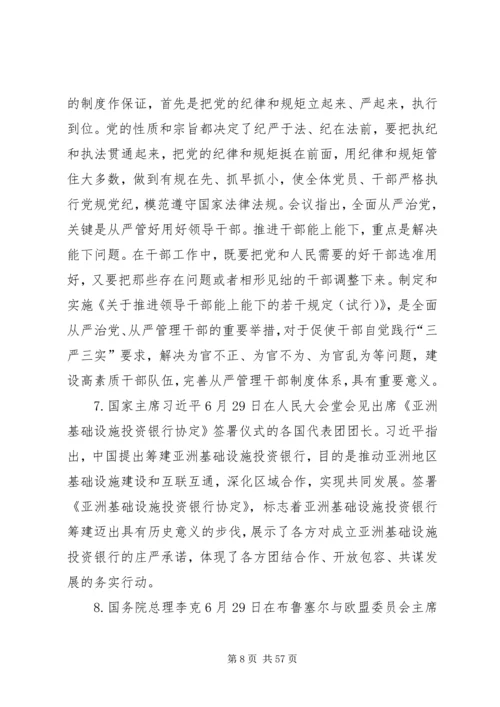 的制度作保证，首先是把党的纪律和规矩立起来、严起来，执行到位。党的性质和宗旨都决定了纪严于法、纪在法前，要把执纪和执法贯通起来，把党的纪律和规矩挺在前面，用纪律和规矩管住大多数，做到有规在先、抓早抓小，使全体党员、干部严格执行党规党纪，模范遵守国家法律法规。会议指出，全面从严治党，关键是从严管好用好领导干部。推进干部能上能下，重点是解决能下问题。在干部工作中，既要把党和人民需要的好干部选准用好，又要把那些存在问题或者相形见绌的干部调整下来。制定和实施《关于推进领导干部能上能下的若干规定（试行）》，是全面从严治党、从严管理干部的重要举措，对于促使干部自觉践行“三严三实”要求，解决为官不正、为官不为、为官乱为等问题，建设高素质干部队伍，完善从严管理干部制度体系，具有重要意义。

7.国家主席习近平6月29日在人民大会堂会见出席《亚洲基础设施投资银行协定》签署仪式的各国代表团团长。习近平指出，中国提出筹建亚洲基础设施投资银行，目的是推动亚洲地区基础设施建设和互联互通，深化区域合作，实现共同发展。签署《亚洲基础设施投资银行协定》，标志着亚洲基础设施投资银行筹建迈出具有历史意义的步伐，展示了各方对成立亚洲基础设施投资银行的庄严承诺，体现了各方团结合作、开放包容、共谋发展的务实行动。

8.国务院总理李克6月29日在布鲁塞尔与欧盟委员会主席

第8页 共57页